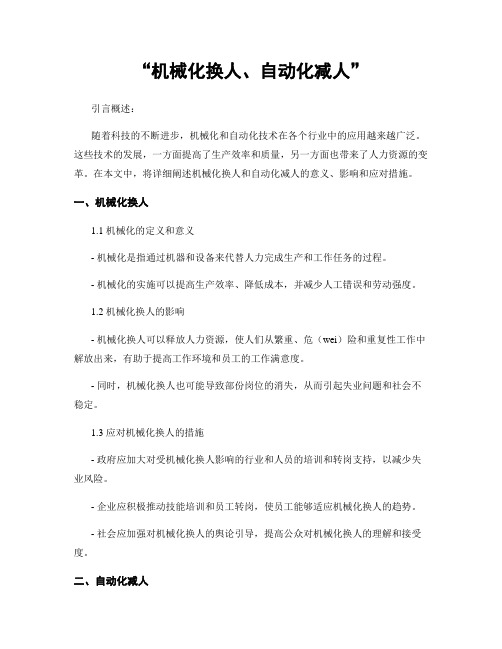 “机械化换人、自动化减人”

引言概述：

随着科技的不断进步，机械化和自动化技术在各个行业中的应用越来越广泛。这些技术的发展，一方面提高了生产效率和质量，另一方面也带来了人力资源的变革。在本文中，将详细阐述机械化换人和自动化减人的意义、影响和应对措施。

一、机械化换人

1.1 机械化的定义和意义

- 机械化是指通过机器和设备来代替人力完成生产和工作任务的过程。

- 机械化的实施可以提高生产效率、降低成本，并减少人工错误和劳动强度。

1.2 机械化换人的影响

- 机械化换人可以释放人力资源，使人们从繁重、危（wei）险和重复性工作中解放出来，有助于提高工作环境和员工的工作满意度。

- 同时，机械化换人也可能导致部份岗位的消失，从而引起失业问题和社会不稳定。

1.3 应对机械化换人的措施

- 政府应加大对受机械化换人影响的行业和人员的培训和转岗支持，以减少失业风险。

- 企业应积极推动技能培训和员工转岗，使员工能够适应机械化换人的趋势。

- 社会应加强对机械化换人的舆论引导，提高公众对机械化换人的理解和接受度。

二、自动化减人